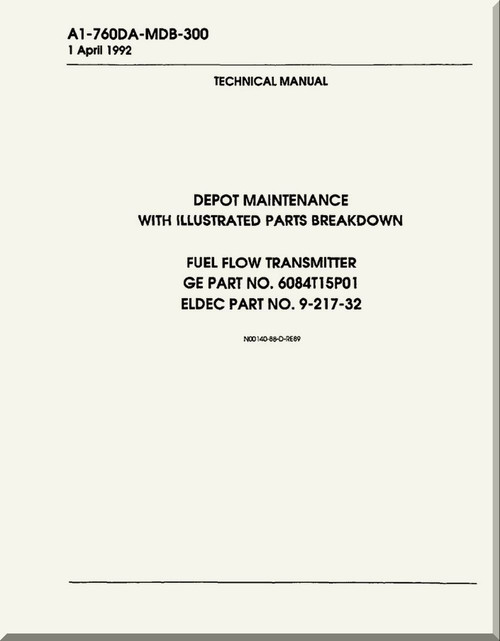 A1-760DA-MDB-300
1 April 1992

TECHNICAL MANUAL

DEPOT MAINTENANCE
WITH ILLUSTRATED PARTS BREAKDOWN

FUEL FLOW TRANSMITTER
GE PART NO. 6084T15P01
ELDEC PART NO. 9-217-32

N00140-88-D-RE89